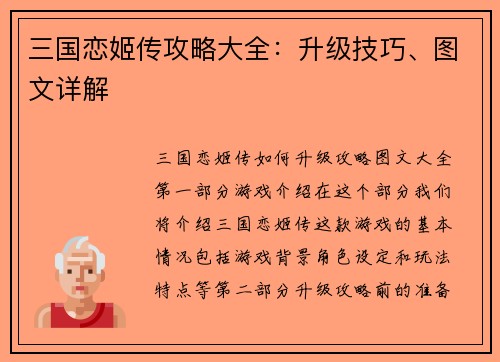 三国恋姬传攻略大全：升级技巧、图文详解

三国恋姬传如何升级攻略图文大全第一部分游戏介绍在这个部分我们将介绍三国恋姬传这款游戏的基本情况包括游戏背景角色设定和玩法特点等第二部分升级攻略前的准备